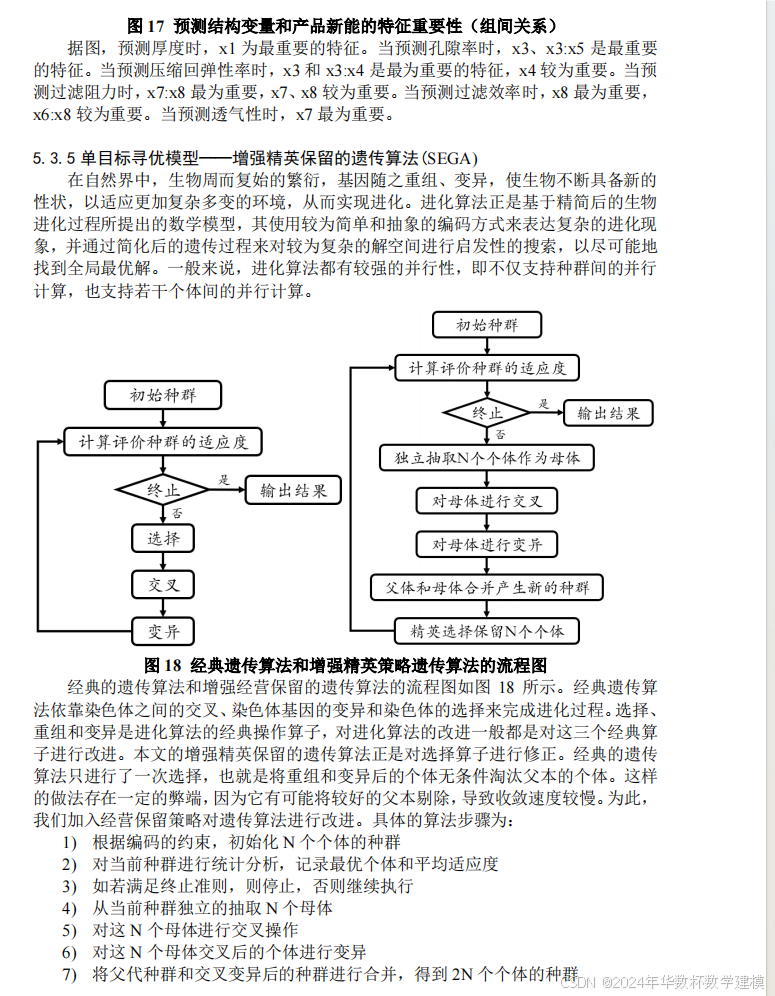 图 17 预测结构变量和产品新能的特征重要性（组间关系）

据图，预测厚度时，x1 为最重要的特征。当预测孔隙率时，x3、x3:x5 是最重要的特征。当预测压缩回弹性率时，x3 和 x3:x4 是最为重要的特征，x4 较为重要。当预测过滤阻力时，x7:x8 最为重要，x7、x8 较为重要。当预测过滤效率时，x8 最为重要，x6:x8 较为重要。当预测透气性时，x7 最为重要。

5.3.5 单目标寻优模型——增强精英保留的遗传算法（SEGA）

在自然界中，生物周而复始的繁衍，基因随之重组、变异，使生物不断具备新的性状，以适应更加复杂多变的环境，从而实现进化。进化算法正是基于精简后的生物进化过程所提出的数学模型，其使用较为简单和抽象的编码方式来表达复杂的进化现象，并通过简化后的遗传过程来对较为复杂的解空间进行启发性的搜索，以尽可能地找到全局最优解。一般来说，进化算法都有较强的并行性，即不仅支持种群间的并行计算，也支持若干个体间的并行计算。

初始种群
计算评价种群的适应度
终止
是
输出结果
否
选择
交叉
变异

初始种群
计算评价种群的适应度
终止
是
输出结果
否
独立抽取N个个体作为母体
对母体进行交叉
对母体进行变异
父体和母体合并产生新的种群
精英选择保留N个个体

图 18 经典遗传算法和增强精英策略遗传算法的流程图

经典的遗传算法和增强经营保留的遗传算法的流程图如图 18 所示。经典遗传算法依靠染色体之间的交叉、染色体基因的变异和染色体的选择来完成进化过程。选择、重组和变异是进化算法的经典操作算子，对进化算法的改进一般都是对这三个经典算子进行改进。本文的增强精英保留的遗传算法正是对选择算子进行修正。经典的遗传算法只进行了一次选择，也就是将重组和变异后的个体无条件淘汰父本的个体。这样的做法存在一定的弊端，因为它有可能将较好的父本剔除，导致收敛速度较慢。为此，我们加入经营保留策略对遗传算法进行改进。具体的算法步骤为：

1) 根据编码的约束，初始化 N 个个体的种群
2) 对当前种群进行统计分析，记录最优个体和平均适应度
3) 如若满足终止准则，则停止，否则继续执行
4) 从当前种群独立的抽取 N 个母体
5) 对这 N 个母体进行交叉操作
6) 对这 N 个母体交叉后的个体进行变异
7) 将父代种群和交叉变异后的种群进行合并，得到 2N 个个体的种群

CSDN @2024年华数杯数学建模